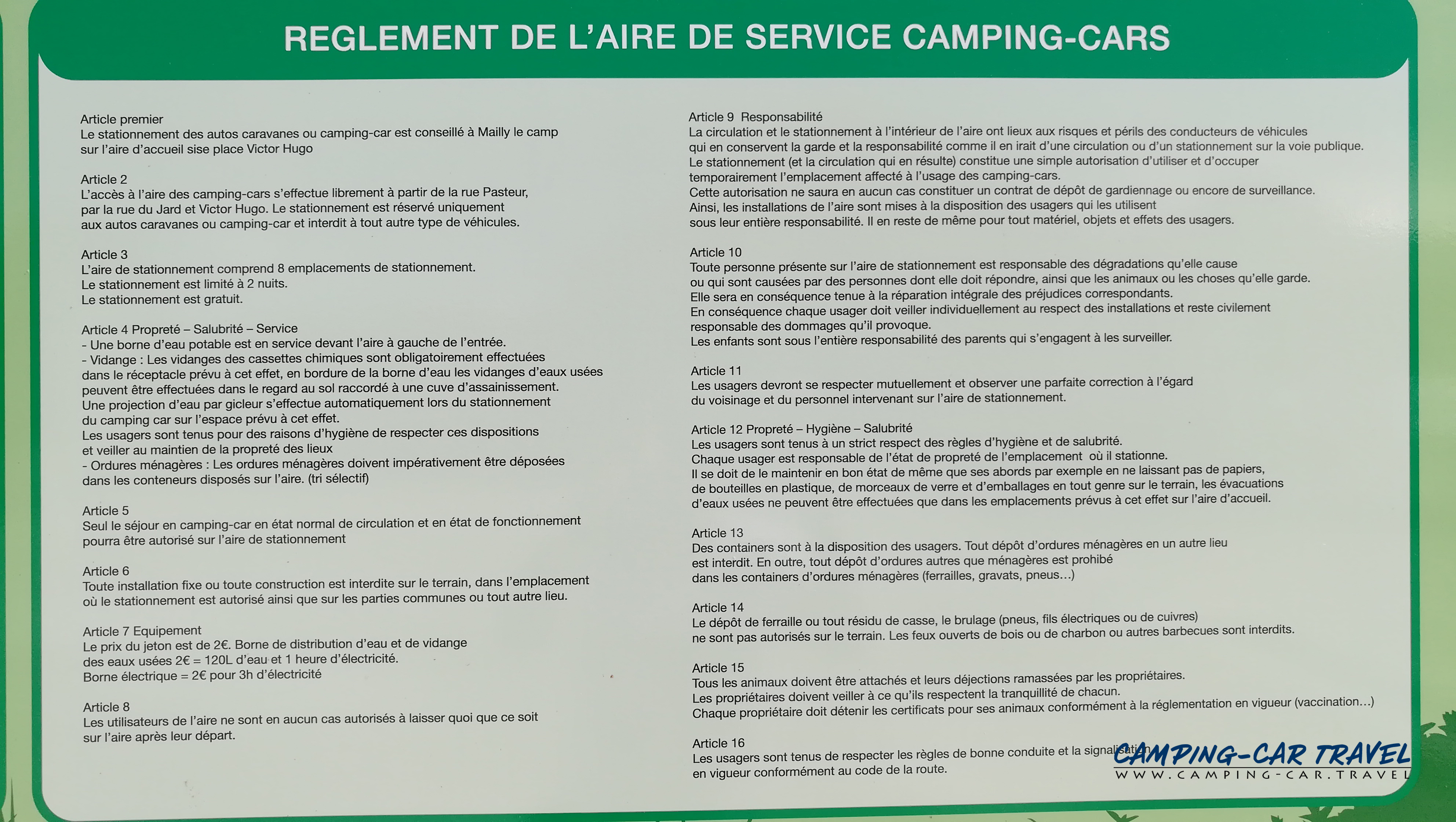 REGLEMENT DE L'AIRE DE SERVICE CAMPING-CARS

Article premier
Le stationnement des autos caravanes ou camping-car est conseillé à Mailly le camp sur l'aire d'accueil sise place Victor Hugo

Article 2
L'accès à l'aire des camping-cars s'effectue librement à partir de la rue Pasteur, par la rue du Jard et Victor Hugo. Le stationnement est réservé uniquement aux autos caravanes ou camping-car et interdit à tout autre type de véhicules.

Article 3
L'aire de stationnement comprend 8 emplacements de stationnement.
Le stationnement est limité à 2 nuits.
Le stationnement est gratuit.

Article 4 Propreté – Salubrité – Service
- Une borne d'eau potable est en service devant l'aire à gauche de l'entrée.
- Vidange : Les vidanges des cassettes chimiques sont obligatoirement effectuées dans le réceptacle prévu à cet effet, en bordure de la borne d'eau les vidanges d'eaux usées peuvent être effectuées dans le regard au sol raccordé à une cuve d'assainissement.
Une projection d'eau par gicleur s'effectue automatiquement lors du stationnement du camping car sur l'espace prévu à cet effet.
Les usagers sont tenus pour des raisons d'hygiène de respecter ces dispositions et veiller au maintien de la propreté des lieux
- Ordures ménagères : Les ordures ménagères doivent impérativement être déposées dans les conteneurs disposés sur l'aire. (tri sélectif)

Article 5
Seul le séjour en camping-car en état normal de circulation et en état de fonctionnement pourra être autorisé sur l'aire de stationnement

Article 6
Toute installation fixe ou toute construction est interdite sur le terrain, dans l'emplacement où le stationnement est autorisé ainsi que sur les parties communes ou tout autre lieu.

Article 7 Equipement
Le prix du jeton est de 2€. Borne de distribution d'eau et de vidange des eaux usées 2€ = 120L d'eau et 1 heure d'électricité.
Borne électrique = 2€ pour 3h d'électricité

Article 8
Les utilisateurs de l'aire ne sont en aucun cas autorisés à laisser quoi que ce soit sur l'aire après leur départ.

Article 9 Responsabilité
La circulation et le stationnement à l'intérieur de l'aire ont lieux aux risques et périls des conducteurs de véhicules qui en conservent la garde et la responsabilité comme il en irait d'une circulation ou d'un stationnement sur la voie publique.
Le stationnement (et la circulation qui en résulte) constitue une simple autorisation d'utiliser et d'occuper temporairement l'emplacement affecté à l'usage des camping-cars.
Cette autorisation ne saura en aucun cas constituer un contrat de dépôt de gardiennage ou encore de surveillance.
Ainsi, les installations de l'aire sont mises à la disposition des usagers qui les utilisent sous leur entière responsabilité. Il en reste de même pour tout matériel, objets et effets des usagers.

Article 10
Toute personne présente sur l'aire de stationnement est responsable des dégradations qu'elle cause ou qui sont causées par des personnes dont elle doit répondre, ainsi que les animaux ou les choses qu'elle garde.
Elle sera en conséquence tenue à la réparation intégrale des préjudices correspondants.
En conséquence chaque usager doit veiller individuellement au respect des installations et reste civilement responsable des dommages qu'il provoque.
Les enfants sont sous l'entière responsabilité des parents qui s'engagent à les surveiller.

Article 11
Les usagers devront se respecter mutuellement et observer une parfaite correction à l'égard du voisinage et du personnel intervenant sur l'aire de stationnement.

Article 12 Propreté – Hygiène – Salubrité
Les usagers sont tenus à un strict respect des règles d'hygiène et de salubrité.
Chaque usager est responsable de l'état de propreté de l'emplacement où il stationne.
Il se doit de le maintenir en bon état de même que ses abords par exemple en ne laissant pas de papiers, de bouteilles en plastique, de morceaux de verre et d'emballages en tout genre sur le terrain, les évacuations d'eaux usées ne peuvent être effectuées que dans les emplacements prévus à cet effet sur l'aire d'accueil.

Article 13
Des containers sont à la disposition des usagers. Tout dépôt d'ordures ménagères en un autre lieu est interdit. En outre, tout dépôt d'ordures autres que ménagères est prohibé dans les containers d'ordures ménagères (ferrailles, gravats, pneus...)

Article 14
Le dépôt de ferraille ou tout résidu de casse, le brulage (pneus, fils électriques ou de cuivres) ne sont pas autorisés sur le terrain. Les feux ouverts de bois ou de charbon ou autres barbecues sont interdits.

Article 15
Tous les animaux doivent être attachés et leurs déjections ramassées par les propriétaires.
Les propriétaires doivent veiller à ce qu'ils respectent la tranquillité de chacun.
Chaque propriétaire doit détenir les certificats pour ses animaux conformément à la réglementation en vigueur (vaccination...)

Article 16
Les usagers sont tenus de respecter les règles de bonne conduite et la signalisation en vigueur conformément au code de la route.

CAMPING-CAR TRAVEL
WWW.CAMPING-CAR.TRAVEL